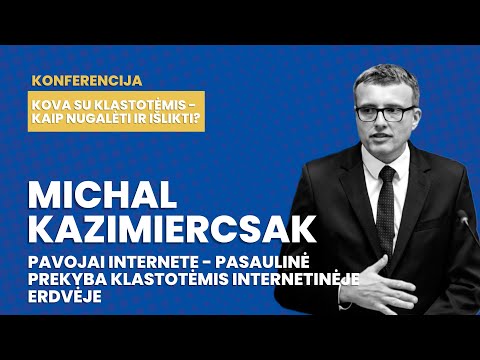 KONFERENCIJA

KOVA SU KLASTOTĖMIS – KAIP NUGALĖTI IR IŠLIKTI?

MICHAL KAZIMIERCSAK

PAVOJAI INTERNETE - PASAULINĖ PREKYBA KLASTOTĖMIS INTERNETINĖJE ERDVĖJE